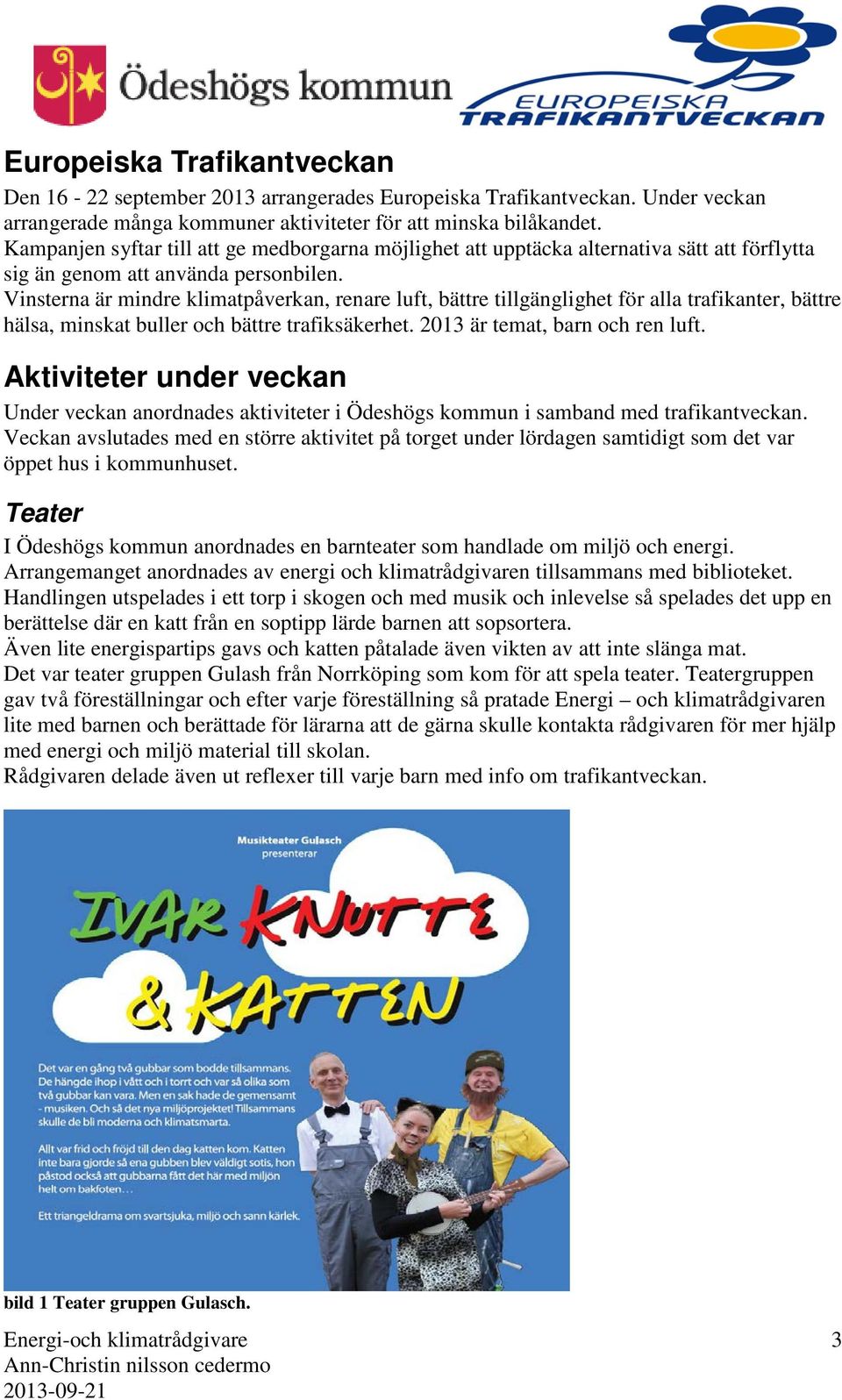 Ödeshögs kommun

EUROPEISKA TRAFIKANTVECKAN

Europeiska Trafikantveckan

Den 16 - 22 september 2013 arrangerades Europeiska Trafikantveckan. Under veckan arrangerade många kommuner aktiviteter för att minska bilåkandet. Kampanjen syftar till att ge medborgarna möjlighet att upptäcka alternativa sätt att förflytta sig än genom att använda personbilen. Vinsterna är mindre klimatpåverkan, renare luft, bättre tillgänglighet för alla trafikanter, bättre hälsa, minskat buller och bättre trafiksäkerhet. 2013 är temat, barn och ren luft.

Aktiviteter under veckan

Under veckan anordnades aktiviteter i Ödeshögs kommun i samband med trafikantveckan. Veckan avslutades med en större aktivitet på torget under lördagen samtidigt som det var öppet hus i kommunhuset.

Teater

I Ödeshögs kommun anordnades en barnteater som handlade om miljö och energi. Arrangemanget anordnades av energi och klimatrådgivaren tillsammans med biblioteket. Handlingen utspelades i ett torp i skogen och med musik och inlevelse så spelades det upp en berättelse där en katt från en soptipp lärde barnen att sopsortera.
Även lite energispartips gavs och katten påtalade även vikten av att inte slänga mat.
Det var teater gruppen Gulash från Norrköping som kom för att spela teater. Teatergruppen gav två föreställningar och efter varje föreställning så pratade Energi – och klimatrådgivaren lite med barnen och berättade för lärarna att de gärna skulle kontakta rådgivaren för mer hjälp med energi och miljö material till skolan.
Rådgivaren delade även ut reflexer till varje barn med info om trafikantveckan.

Musikteater Gulasch presenterar

IVAR KNUTTE & KATTEN

Det var en gång två gubbar som bodde tillsammans. De hängde ihop i vått och i torrt och var så olika som två gubbar kan vara. Men en sak hade de gemensamt - musiken. Och så det nya miljöprojektet! Tillsammans skulle de bli moderna och klimatsmarta.

Allt var frid och fröjd till den dag katten kom. Katten inte bara gjorde så ena gubben blev väldigt sotis, hon påstod också att gubbarna fått det här med miljön helt om bakfoten...

Ett triangeldrama om svartsjuka, miljö och sann kärlek.

bild 1 Teater gruppen Gulasch.

Energi-och klimatrådgivare
Ann-Christin nilsson cedermo
2013-09-21

3